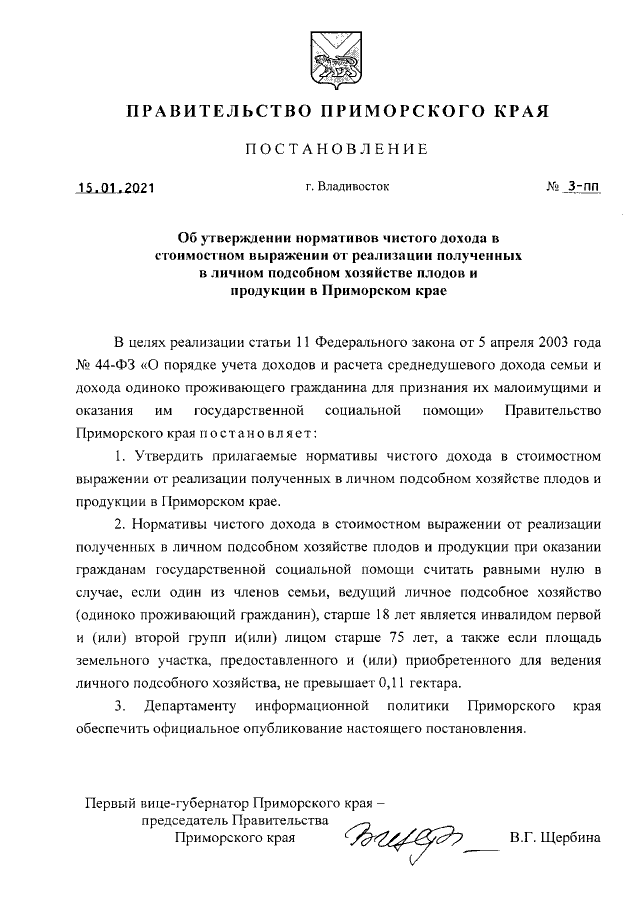 ПРАВИТЕЛЬСТВО ПРИМОРСКОГО КРАЯ

ПОСТАНОВЛЕНИЕ

15.01.2021 г. Владивосток № 3-пп

Об утверждении нормативов чистого дохода в стоимостном выражении от реализации полученных в личном подсобном хозяйстве плодов и продукции в Приморском крае

В целях реализации статьи 11 Федерального закона от 5 апреля 2003 года № 44-ФЗ «О порядке учета доходов и расчета среднедушевого дохода семьи и дохода одиноко проживающего гражданина для признания их малоимущими и оказания им государственной социальной помощи» Правительство Приморского края постановляет:

1. Утвердить прилагаемые нормативы чистого дохода в стоимостном выражении от реализации полученных в личном подсобном хозяйстве плодов и продукции в Приморском крае.

2. Нормативы чистого дохода в стоимостном выражении от реализации полученных в личном подсобном хозяйстве плодов и продукции при оказании гражданам государственной социальной помощи считать равными нулю в случае, если один из членов семьи, ведущий личное подсобное хозяйство (одиноко проживающий гражданин), старше 18 лет является инвалидом первой и (или) второй групп и(или) лицом старше 75 лет, а также если площадь земельного участка, предоставленного и (или) приобретенного для ведения личного подсобного хозяйства, не превышает 0,11 гектара.

3. Департаменту информационной политики Приморского края обеспечить официальное опубликование настоящего постановления.

Первый вице-губернатор Приморского края – председатель Правительства Приморского края В.Г. Щербина